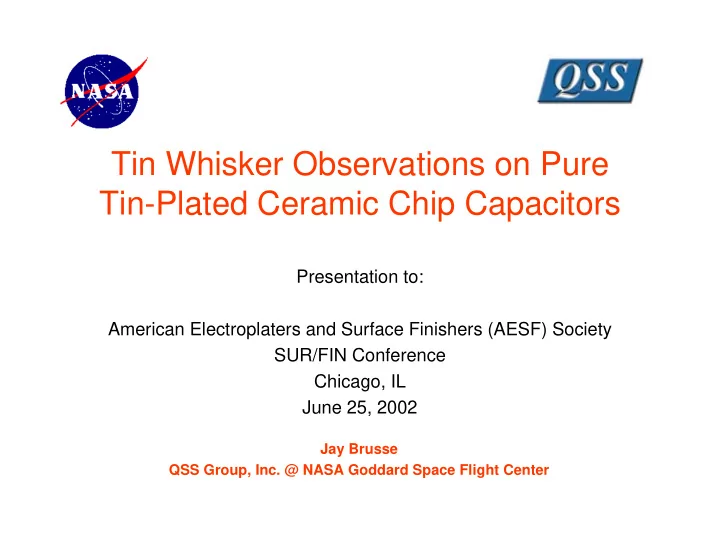 NASA

QSS

Tin Whisker Observations on Pure Tin-Plated Ceramic Chip Capacitors

Presentation to:

American Electroplaters and Surface Finishers (AESF) Society
SUR/FIN Conference
Chicago, IL
June 25, 2002

Jay Brusse
QSS Group, Inc. @ NASA Goddard Space Flight Center